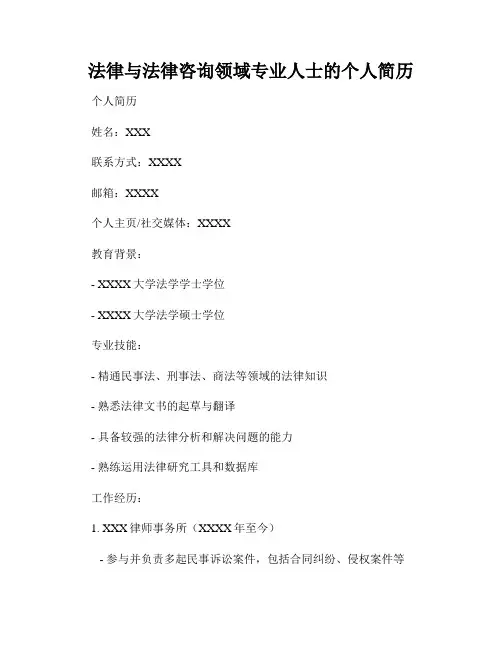 法律与法律咨询领域专业人士的个人简历

个人简历

姓名：XXX

联系方式：XXXX

邮箱：XXXX

个人主页/社交媒体：XXXX

教育背景：

- XXXX 大学法学学士学位

- XXXX 大学法学硕士学位

专业技能：

- 精通民事法、刑事法、商法等领域的法律知识

- 熟悉法律文书的起草与翻译

- 具备较强的法律分析和解决问题的能力

- 熟练运用法律研究工具和数据库

工作经历：

1. XXX 律师事务所（XXXX 年至今）

- 参与并负责多起民事诉讼案件，包括合同纠纷、侵权案件等